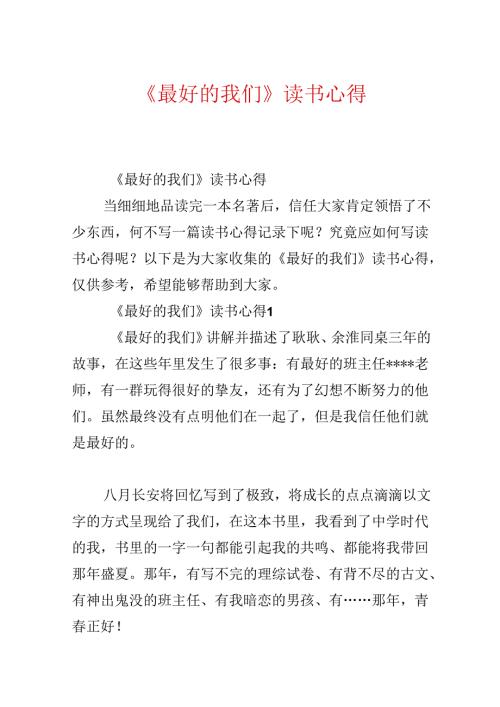 《最好的我们》读书心得

《最好的我们》读书心得

当细细地品读完一本名著后，信任大家肯定领悟了不少东西，何不写一篇读书心得记录下呢？究竟应如何写读书心得呢？以下是为大家收集的《最好的我们》读书心得，仅供参考，希望能够帮助到大家。

《最好的我们》读书心得1

《最好的我们》讲解并描述了耿耿、余淮同桌三年的故事，在这些年里发生了很多事：有最好的班主任****老师，有一群玩得很好的挚友，还有为了幻想不断努力的他们。虽然最终没有点明他们在一起了，但是我信任他们就是最好的。

八月长安将回忆写到了极致，将成长的点点滴滴以文字的方式呈现给了我们，在这本书里，我看到了中学时代的我，书里的一字一句都能引起我的共鸣、都能将我带回那年盛夏。那年，有写不完的理综试卷、有背不尽的古文、有神出鬼没的班主任、有我暗恋的男孩、有……那年，青春正好！